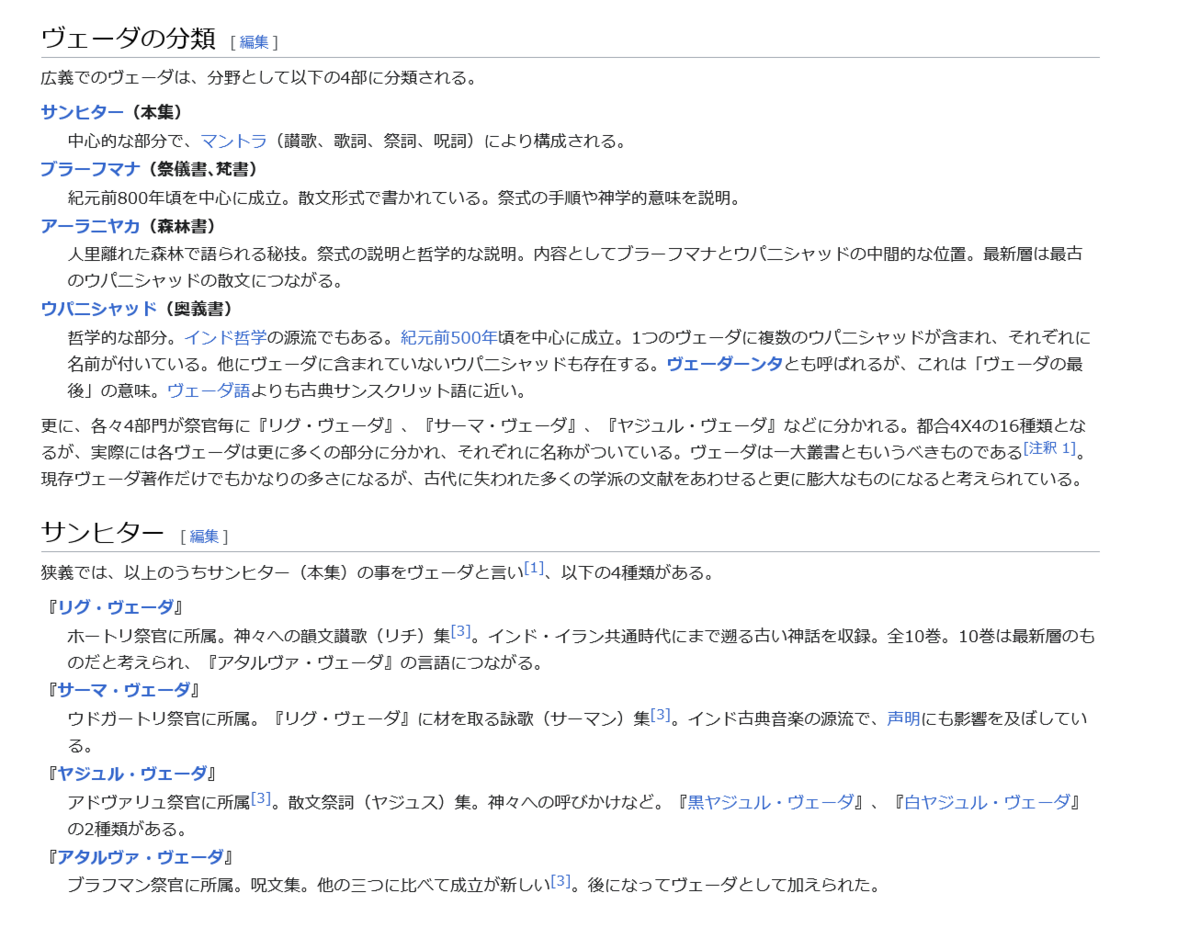 ヴェーダの分類 [ 編集 ]

広義でのヴェーダは、分野として以下の4部に分類される。

サンヒター（本集）

中心的な部分で、マントラ（讃歌、歌詞、祭詞、呪詞）により構成される。

ブラーフマナ（祭儀書､梵書）

紀元前800年頃を中心に成立。散文形式で書かれている。祭式の手順や神学的意味を説明。

アーラニヤカ（森林書）

人里離れた森林で語られる秘技。祭式の説明と哲学的な説明。内容としてブラーフマナとウパニシャッドの中間的な位置。最新層は最古のウパニシャッドの散文につながる。

ウパニシャッド（奥義書）

哲学的な部分。インド哲学の源流でもある。紀元前500年頃を中心に成立。1つのヴェーダに複数のウパニシャッドが含まれ、それぞれに名前が付いている。他にヴェーダに含まれていないウパニシャッドも存在する。ヴェーダーンタとも呼ばれるが、これは「ヴェーダの最後」の意味。ヴェーダ語よりも古典サンスクリット語に近い。

更に、各々4部門が祭官毎に『リグ・ヴェーダ』、『サーマ・ヴェーダ』、『ヤジュル・ヴェーダ』などに分かれる。都合4X4の16種類となるが、実際には各ヴェーダは更に多くの部分に分かれ、それぞれに名称がついている。ヴェーダは一大叢書ともいうべきものである[注釈 1]。現存ヴェーダ著作だけでもかなりの多さになるが、古代に失われた多くの学派の文献をあわせると更に膨大なものになると考えられている。

サンヒター [ 編集 ]

狭義では、以上のうちサンヒター（本集）の事をヴェーダと言い[1]、以下の4種類がある。

『リグ・ヴェーダ』

ホートリ祭官に所属。神々への韻文讃歌（リチ）集[3]。インド・イラン共通時代にまで遡る古い神話を収録。全10巻。10巻は最新層のものだと考えられ、『アタルヴァ・ヴェーダ』の言語につながる。

『サーマ・ヴェーダ』

ウドガートリ祭官に所属。『リグ・ヴェーダ』に材を取る詠歌（サーマン）集[3]。インド古典音楽の源流で、声明にも影響を及ぼしている。

『ヤジュル・ヴェーダ』

アドヴァリュ祭官に所属[3]。散文祭詞（ヤジュス）集。神々への呼びかけなど。『黒ヤジュル・ヴェーダ』、『白ヤジュル・ヴェーダ』の2種類がある。

『アタルヴァ・ヴェーダ』

ブラフマン祭官に所属。呪文集。他の三つに比べて成立が新しい[3]。後になってヴェーダとして加えられた。